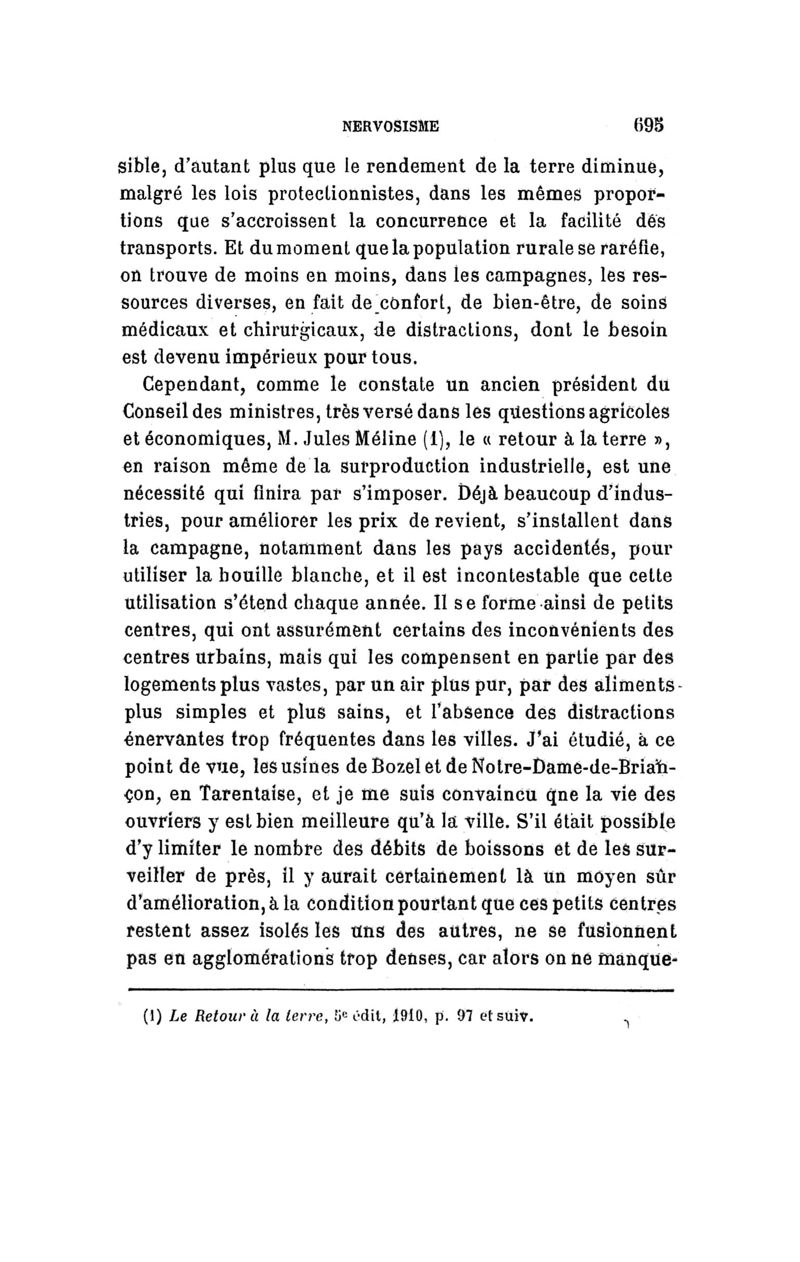 NERVOSISME 695

sible, d'autant plus que le rendement de la terre diminue, malgré les lois protectionnistes, dans les mêmes proportions que s'accroissent la concurrence et la facilité des transports. Et du moment que la population rurale se raréfie, on trouve de moins en moins, dans les campagnes, les ressources diverses, en fait de confort, de bien-être, de soins médicaux et chirurgicaux, de distractions, dont le besoin est devenu impérieux pour tous.

Cependant, comme le constate un ancien président du Conseil des ministres, très versé dans les questions agricoles et économiques, M. Jules Méline (1), le « retour à la terre », en raison même de la surproduction industrielle, est une nécessité qui finira par s'imposer. Déjà beaucoup d'industries, pour améliorer les prix de revient, s'installent dans la campagne, notamment dans les pays accidentés, pour utiliser la houille blanche, et il est incontestable que cette utilisation s'étend chaque année. Il se forme ainsi de petits centres, qui ont assurément certains des inconvénients des centres urbains, mais qui les compensent en partie par des logements plus vastes, par un air plus pur, par des aliments plus simples et plus sains, et l'absence des distractions énervantes trop fréquentes dans les villes. J'ai étudié, à ce point de vue, les usines de Bozel et de Notre-Dame-de-Briançon, en Tarentaise, et je me suis convaincu que la vie des ouvriers y est bien meilleure qu'à la ville. S'il était possible d'y limiter le nombre des débits de boissons et de les surveiller de près, il y aurait certainement là un moyen sûr d'amélioration, à la condition pourtant que ces petits centres restent assez isolés les uns des autres, ne se fusionnent pas en agglomérations trop denses, car alors on ne manque-

(1) Le Retour à la terre, 5e édit, 1910, p. 97 et suiv.